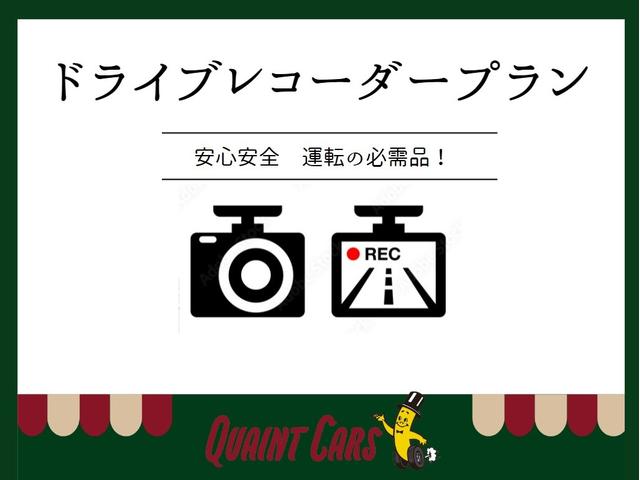 ドライブレコーダープラン

安心安全　運転の必需品！

REC

QUAINT CARS